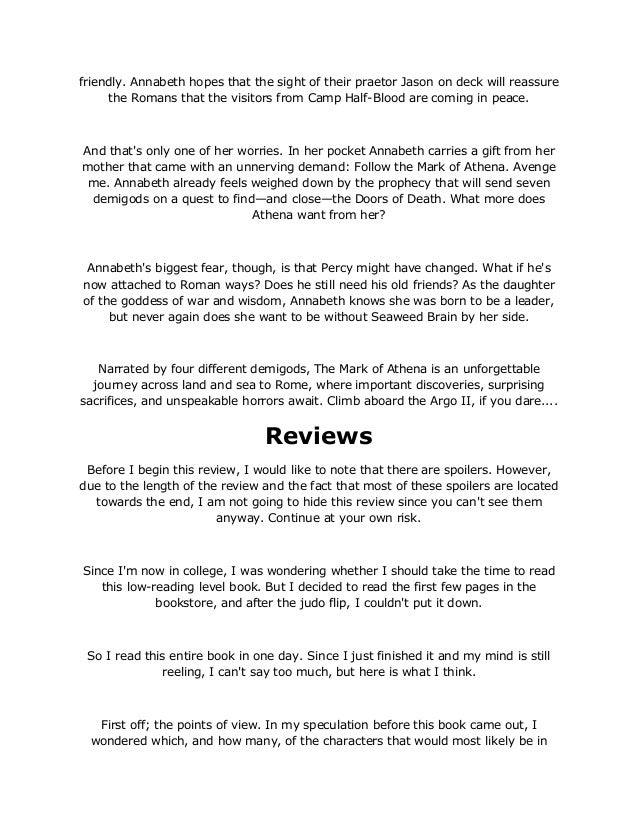 friendly. Annabeth hopes that the sight of their praetor Jason on deck will reassure the Romans that the visitors from Camp Half-Blood are coming in peace.

And that's only one of her worries. In her pocket Annabeth carries a gift from her mother that came with an unnerving demand: Follow the Mark of Athena. Avenge me. Annabeth already feels weighed down by the prophecy that will send seven demigods on a quest to find—and close—the Doors of Death. What more does Athena want from her?

Annabeth's biggest fear, though, is that Percy might have changed. What if he's now attached to Roman ways? Does he still need his old friends? As the daughter of the goddess of war and wisdom, Annabeth knows she was born to be a leader, but never again does she want to be without Seaweed Brain by her side.

Narrated by four different demigods, The Mark of Athena is an unforgettable journey across land and sea to Rome, where important discoveries, surprising sacrifices, and unspeakable horrors await. Climb aboard the Argo II, if you dare....

Reviews

Before I begin this review, I would like to note that there are spoilers. However, due to the length of the review and the fact that most of these spoilers are located towards the end, I am not going to hide this review since you can't see them anyway. Continue at your own risk.

Since I'm now in college, I was wondering whether I should take the time to read this low-reading level book. But I decided to read the first few pages in the bookstore, and after the judo flip, I couldn't put it down.

So I read this entire book in one day. Since I just finished it and my mind is still reeling, I can't say too much, but here is what I think.

First off; the points of view. In my speculation before this book came out, I wondered which, and how many, of the characters that would most likely be in